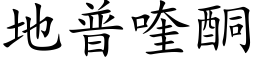 地普喹酮